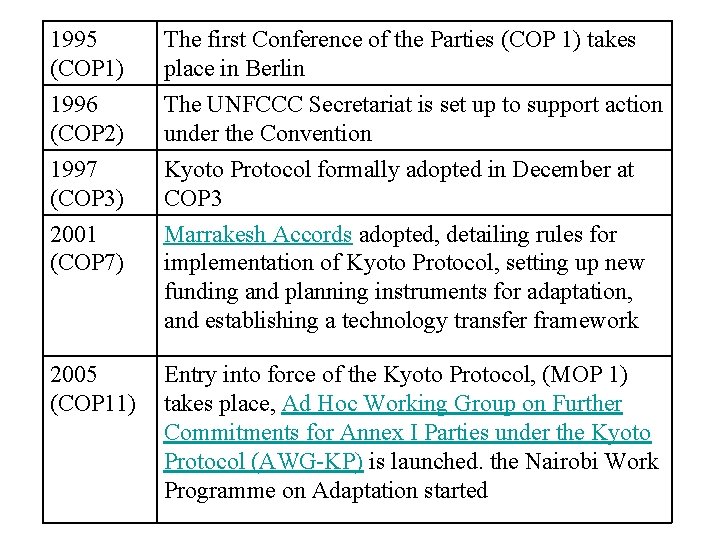 | | |
|---|---|
| 1995 (COP1) | The first Conference of the Parties (COP 1) takes place in Berlin |
| 1996 (COP2) | The UNFCCC Secretariat is set up to support action under the Convention |
| 1997 (COP3) | Kyoto Protocol formally adopted in December at COP3 |
| 2001 (COP7) | Marrakesh Accords adopted, detailing rules for implementation of Kyoto Protocol, setting up new funding and planning instruments for adaptation, and establishing a technology transfer framework |
| 2005 (COP11) | Entry into force of the Kyoto Protocol, (MOP 1) takes place, Ad Hoc Working Group on Further Commitments for Annex I Parties under the Kyoto Protocol (AWG-KP) is launched. the Nairobi Work Programme on Adaptation started |